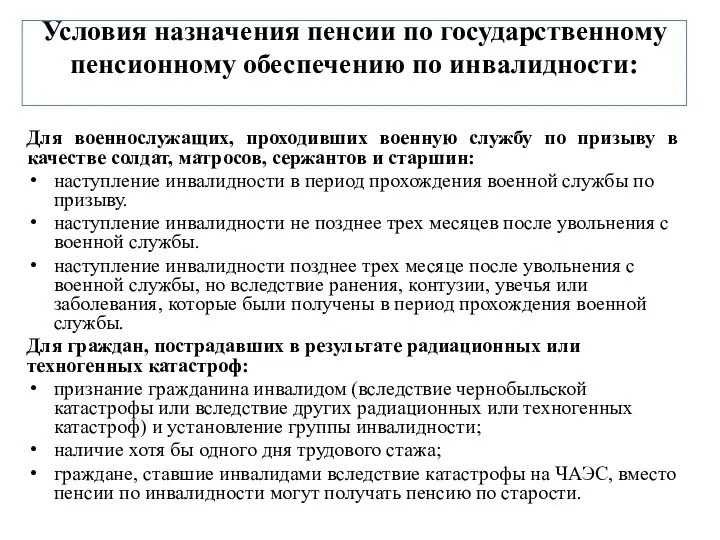 Условия назначения пенсии по государственному пенсионному обеспечению по инвалидности:

Для военнослужащих, проходивших военную службу по призыву в качестве солдат, матросов, сержантов и старшин:
• наступление инвалидности в период прохождения военной службы по призыву.
• наступление инвалидности не позднее трех месяцев после увольнения с военной службы.
• наступление инвалидности позднее трех месяце после увольнения с военной службы, но вследствие ранения, контузии, увечья или заболевания, которые были получены в период прохождения военной службы.

Для граждан, пострадавших в результате радиационных или техногенных катастроф:
• признание гражданина инвалидом (вследствие чернобыльской катастрофы или вследствие других радиационных или техногенных катастроф) и установление группы инвалидности;
• наличие хотя бы одного дня трудового стажа;
• граждане, ставшие инвалидами вследствие катастрофы на ЧАЭС, вместо пенсии по инвалидности могут получать пенсию по старости.